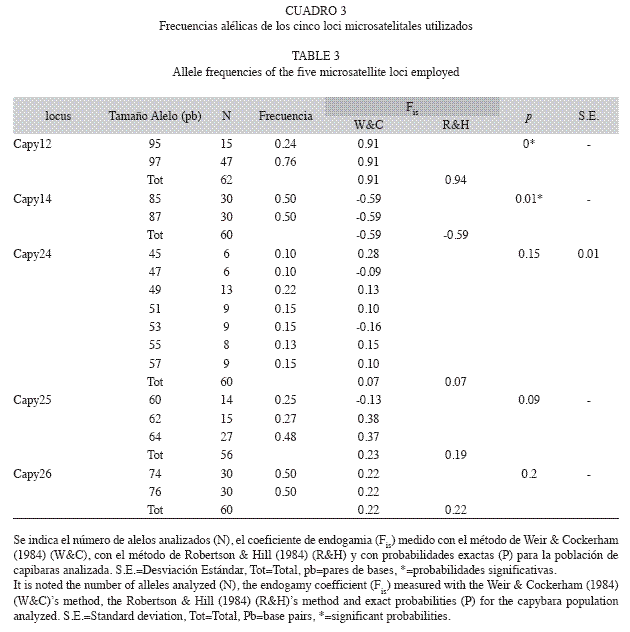 CUADRO 3
Frecuencias alélicas de los cinco loci microsatelitales utilizados

TABLE 3
Allele frequencies of the five microsatellite loci employed

| locus | Tamaño Alelo (pb) | N | Frecuencia | $F_{is}$ W&C | $F_{is}$ R&H | $p$ | S.E. |
|---|---|---|---|---|---|---|---|
| Capy12 | 95 | 15 | 0.24 | 0.91 | | 0* | - |
| | 97 | 47 | 0.76 | 0.91 | | | |
| | Tot | 62 | | 0.91 | 0.94 | | |
| Capy14 | 85 | 30 | 0.50 | -0.59 | | 0.01* | - |
| | 87 | 30 | 0.50 | -0.59 | | | |
| | Tot | 60 | | -0.59 | -0.59 | | |
| Capy24 | 45 | 6 | 0.10 | 0.28 | | 0.15 | 0.01 |
| | 47 | 6 | 0.10 | -0.09 | | | |
| | 49 | 13 | 0.22 | 0.13 | | | |
| | 51 | 9 | 0.15 | 0.10 | | | |
| | 53 | 9 | 0.15 | -0.16 | | | |
| | 55 | 8 | 0.13 | 0.15 | | | |
| | 57 | 9 | 0.15 | 0.10 | | | |
| | Tot | 60 | | 0.07 | 0.07 | | |
| Capy25 | 60 | 14 | 0.25 | -0.13 | | 0.09 | - |
| | 62 | 15 | 0.27 | 0.38 | | | |
| | 64 | 27 | 0.48 | 0.37 | | | |
| | Tot | 56 | | 0.23 | 0.19 | | |
| Capy26 | 74 | 30 | 0.50 | 0.22 | | 0.2 | - |
| | 76 | 30 | 0.50 | 0.22 | | | |
| | Tot | 60 | | 0.22 | 0.22 | | |

Se indica el número de alelos analizados (N), el coeficiente de endogamia ($F_{is}$) medido con el método de Weir & Cockerham (1984) (W&C), con el método de Robertson & Hill (1984) (R&H) y con probabilidades exactas (P) para la población de capibaras analizada. S.E.=Desviación Estándar, Tot=Total, pb=pares de bases, *=probabilidades significativas.
It is noted the number of alleles analyzed (N), the endogamy coefficient ($F_{is}$) measured with the Weir & Cockerham (1984) (W&C)'s method, the Robertson & Hill (1984) (R&H)'s method and exact probabilities (P) for the capybara population analyzed. S.E.=Standard deviation, Tot=Total, Pb=base pairs, *=significant probabilities.